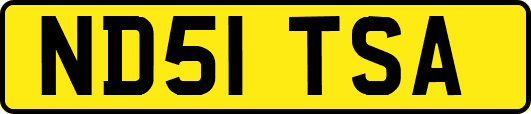 ND51 TSA